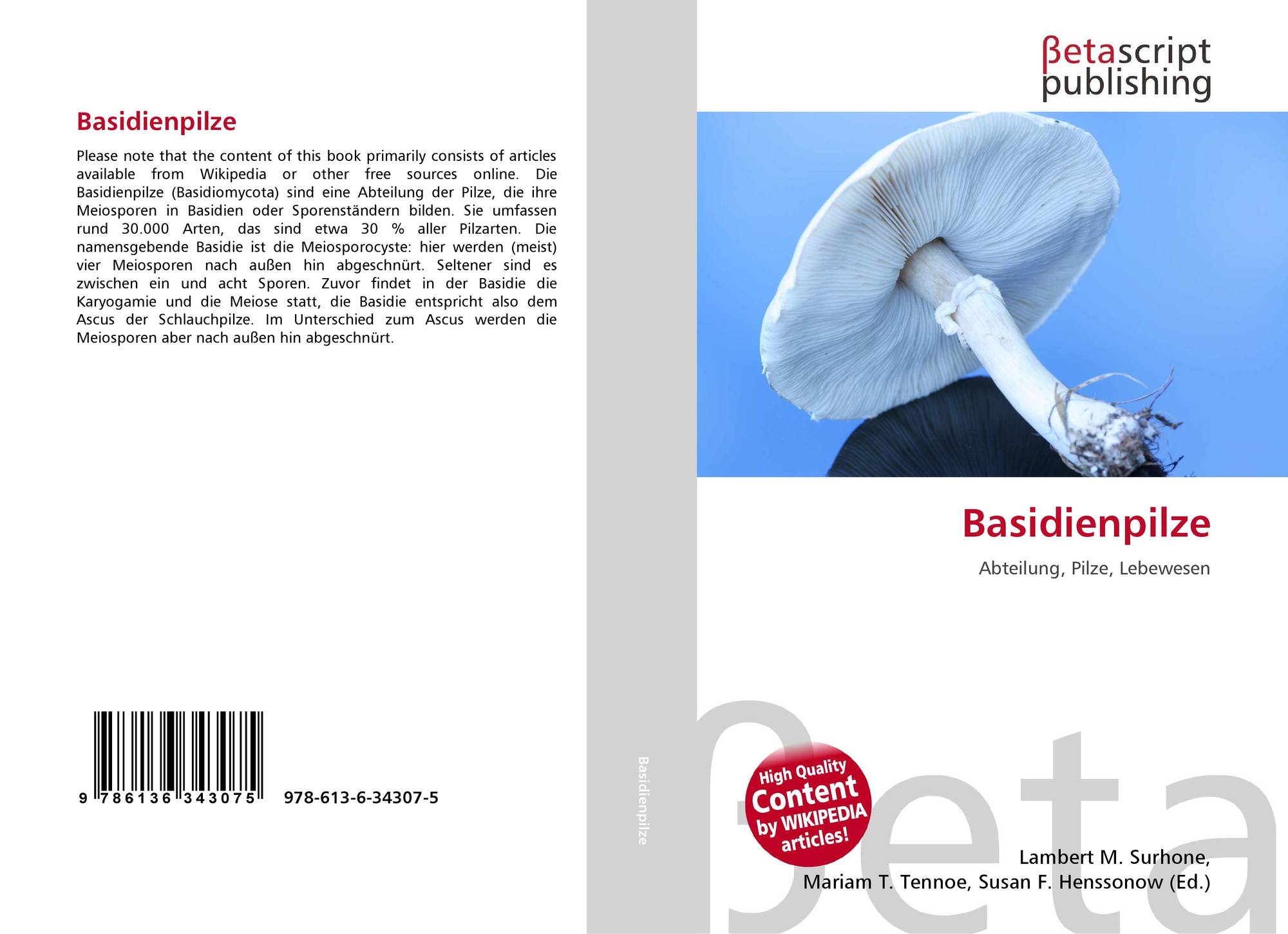 Basidienpilze

Please note that the content of this book primarily consists of articles available from Wikipedia or other free sources online. Die Basidienpilze (Basidiomycota) sind eine Abteilung der Pilze, die ihre Meiosporen in Basidien oder Sporenständern bilden. Sie umfassen rund 30.000 Arten, das sind etwa 30 % aller Pilzarten. Die namensgebende Basidie ist die Meiosporocyste: hier werden (meist) vier Meiosporen nach außen hin abgeschnürt. Seltener sind es zwischen ein und acht Sporen. Zuvor findet in der Basidie die Karyogamie und die Meiose statt, die Basidie entspricht also dem Ascus der Schlauchpilze. Im Unterschied zum Ascus werden die Meiosporen aber nach außen hin abgeschnürt.

9 786136 343075 978-613-6-34307-5

Basidienpilze

βetascript
publishing

Basidienpilze

Abteilung, Pilze, Lebewesen

High Quality
Content
by WIKIPEDIA
articles!

Lambert M. Surhone,
Mariam T. Tennoe, Susan F. Henssonow (Ed.)

βeta